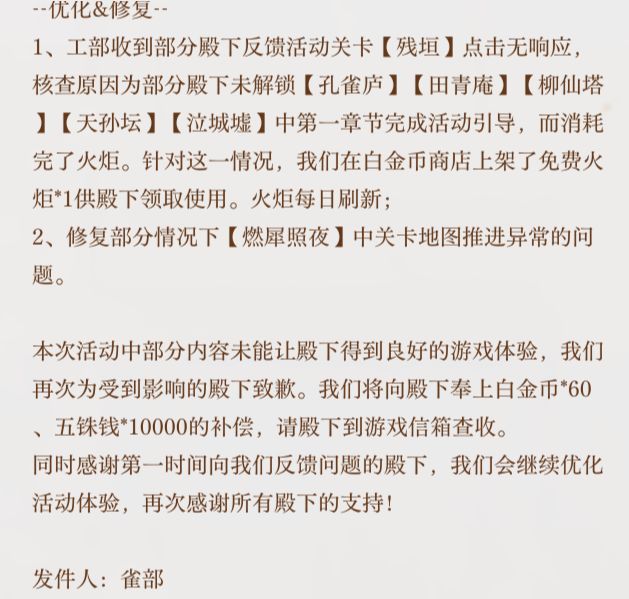 --优化&修复--
1、工部收到部分殿下反馈活动关卡【残垣】点击无响应，核查原因为部分殿下未解锁【孔雀庐】【田青庵】【柳仙塔】【天孙坛】【泣城墟】中第一章节完成活动引导，而消耗完了火炬。针对这一情况，我们在白金币商店上架了免费火炬*1供殿下领取使用。火炬每日刷新；
2、修复部分情况下【燃犀照夜】中关卡地图推进异常的问题。

本次活动中部分内容未能让殿下得到良好的游戏体验，我们再次为受到影响的殿下致歉。我们将向殿下奉上白金币*60、五铢钱*10000的补偿，请殿下到游戏信箱查收。
同时感谢第一时间向我们反馈问题的殿下，我们会继续优化活动体验，再次感谢所有殿下的支持！

发件人：雀部